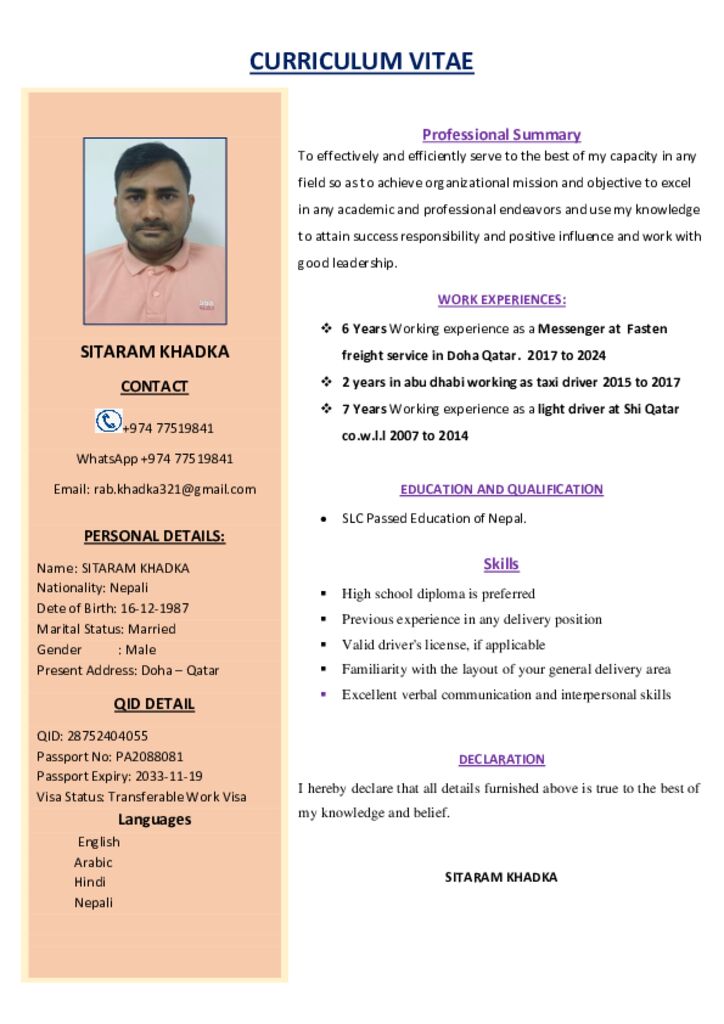 CURRICULUM VITAE

SITARAM KHADKA

CONTACT

+974 77519841

WhatsApp +974 77519841

Email: rab.khadka321@gmail.com

PERSONAL DETAILS:

Name: SITARAM KHADKA
Nationality: Nepali
Dete of Birth: 16-12-1987
Marital Status: Married
Gender : Male
Present Address: Doha – Qatar

QID DETAIL

QID: 28752404055
Passport No: PA2088081
Passport Expiry: 2033-11-19
Visa Status: Transferable Work Visa

Languages

English
Arabic
Hindi
Nepali

Professional Summary

To effectively and efficiently serve to the best of my capacity in any field so as to achieve organizational mission and objective to excel in any academic and professional endeavors and use my knowledge to attain success responsibility and positive influence and work with good leadership.

WORK EXPERIENCES:

❖ 6 Years Working experience as a Messenger at Fasten freight service in Doha Qatar. 2017 to 2024
❖ 2 years in abu dhabi working as taxi driver 2015 to 2017
❖ 7 Years Working experience as a light driver at Shi Qatar co.w.l.l 2007 to 2014

EDUCATION AND QUALIFICATION

• SLC Passed Education of Nepal.

Skills

▪ High school diploma is preferred
▪ Previous experience in any delivery position
▪ Valid driver's license, if applicable
▪ Familiarity with the layout of your general delivery area
▪ Excellent verbal communication and interpersonal skills

DECLARATION

I hereby declare that all details furnished above is true to the best of my knowledge and belief.

SITARAM KHADKA